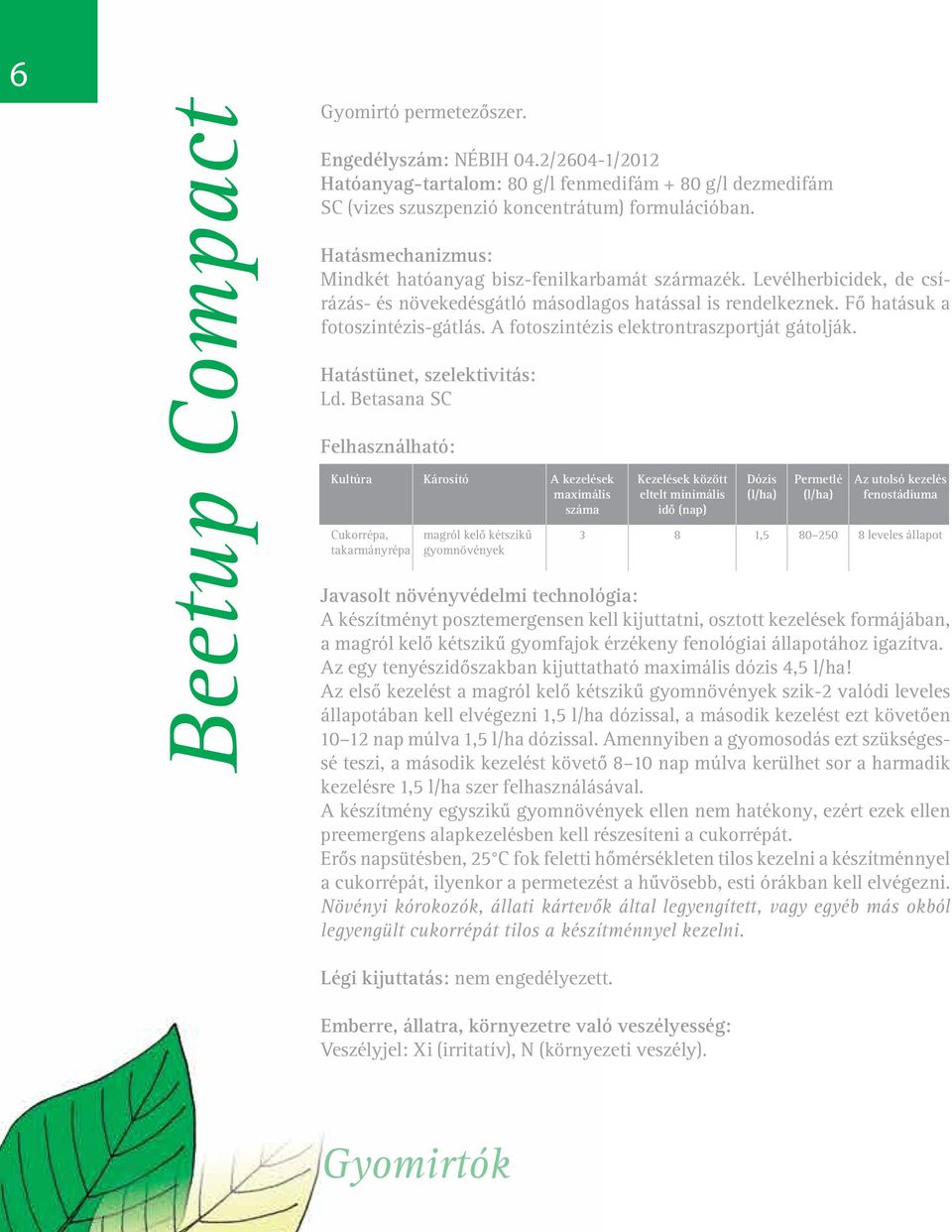 6

Beetup Compact

Gyomirtó permetezőszer.

Engedélyszám: NÉBIH 04.2/2604-1/2012
Hatóanyag-tartalom: 80 g/l fenmedifám + 80 g/l dezmedifám SC (vizes szuszpenzió koncentrátum) formulációban.

Hatásmechanizmus:
Mindkét hatóanyag bisz-fenilkarbamát származék. Levélherbicidek, de csírázás- és növekedésgátló másodlagos hatással is rendelkeznek. Fő hatásuk a fotoszintézis-gátlás. A fotoszintézis elektrontraszportját gátolják.

Hatástünet, szelektivitás:
Ld. Betasana SC

Felhasználható:

| Kultúra | Károsító | A kezelések maximális száma | Kezelések között eltelt minimális idő (nap) | Dózis (l/ha) | Permetlé (l/ha) | Az utolsó kezelés fenostádiuma |
|---|---|---|---|---|---|---|
| Cukorrépa, takarmányrépa | magról kelő kétszikű gyomnövények | 3 | 8 | 1,5 | 80–250 | 8 leveles állapot |

Javasolt növényvédelmi technológia:
A készítményt posztemergensen kell kijuttatni, osztott kezelések formájában, a magról kelő kétszikű gyomfajok érzékeny fenológiai állapotához igazítva. Az egy tenyészidőszakban kijuttatható maximális dózis 4,5 l/ha!
Az első kezelést a magról kelő kétszikű gyomnövények szik-2 valódi leveles állapotában kell elvégezni 1,5 l/ha dózissal, a második kezelést ezt követően 10–12 nap múlva 1,5 l/ha dózissal. Amennyiben a gyomosodás ezt szükségessé teszi, a második kezelést követő 8–10 nap múlva kerülhet sor a harmadik kezelésre 1,5 l/ha szer felhasználásával.
A készítmény egyszikű gyomnövények ellen nem hatékony, ezért ezek ellen preemergens alapkezelésben kell részesíteni a cukorrépát.
Erős napsütésben, 25°C fok feletti hőmérsékleten tilos kezelni a készítménnyel a cukorrépát, ilyenkor a permetezést a hűvösebb, esti órákban kell elvégezni.
Növényi kórokozók, állati kártevők által legyengített, vagy egyéb más okból legyengült cukorrépát tilos a készítménnyel kezelni.

Légi kijuttatás: nem engedélyezett.

Emberre, állatra, környezetre való veszélyesség:
Veszélyjel: Xi (irritatív), N (környezeti veszély).

Gyomirtók